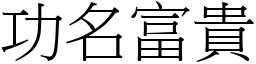 功名富貴